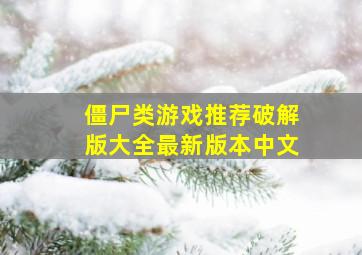 僵尸类游戏推荐破解版大全最新版本中文